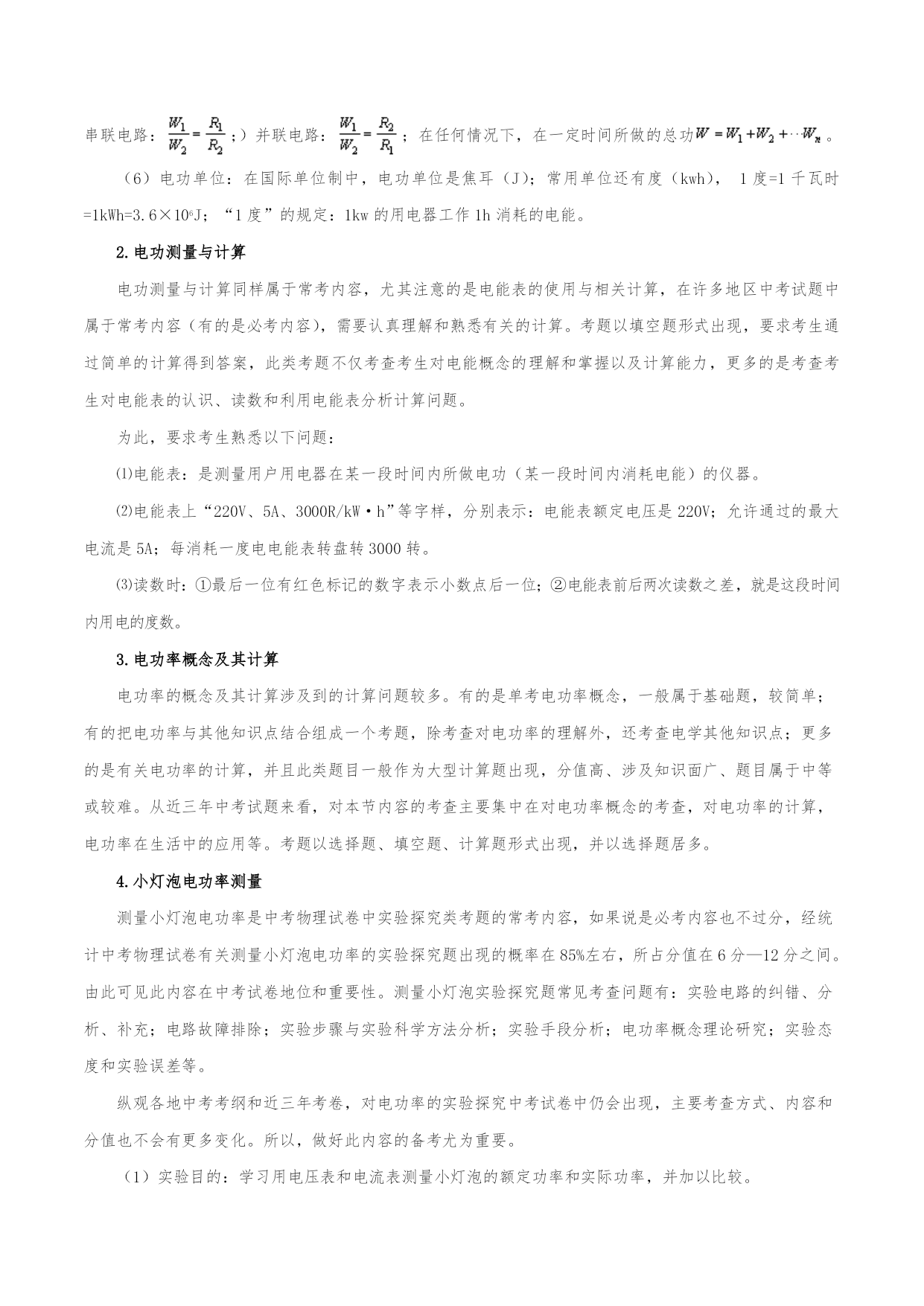 串联电路：$\frac{W_1}{W_2}=\frac{R_1}{R_2}$；）并联电路：$\frac{W_1}{W_2}=\frac{R_2}{R_1}$；在任何情况下，在一定时间所做的总功$W=W_1+W_2+\cdots W_n$。

（6）电功单位：在国际单位制中，电功单位是焦耳（J）；常用单位还有度（kwh），1度=1千瓦时=1kWh=3.6×$10^6$J；“1度”的规定：1kw的用电器工作1h消耗的电能。

2.电功测量与计算

电功测量与计算同样属于常考内容，尤其注意的是电能表的使用与相关计算，在许多地区中考试题中属于常考内容（有的是必考内容），需要认真理解和熟悉有关的计算。考题以填空题形式出现，要求考生通过简单的计算得到答案，此类考题不仅考查考生对电能概念的理解和掌握以及计算能力，更多的是考查考生对电能表的认识、读数和利用电能表分析计算问题。

为此，要求考生熟悉以下问题：

⑴电能表：是测量用户用电器在某一段时间内所做电功（某一段时间内消耗电能）的仪器。

⑵电能表上“220V、5A、3000R/kW·h”等字样，分别表示：电能表额定电压是220V；允许通过的最大电流是5A；每消耗一度电电能表转盘转3000转。

⑶读数时：①最后一位有红色标记的数字表示小数点后一位；②电能表前后两次读数之差，就是这段时间内用电的度数。

3.电功率概念及其计算

电功率的概念及其计算涉及到的计算问题较多。有的是单考电功率概念，一般属于基础题，较简单；有的把电功率与其他知识点结合组成一个考题，除考查对电功率的理解外，还考查电学其他知识点；更多的是有关电功率的计算，并且此类题目一般作为大型计算题出现，分值高、涉及知识面广、题目属于中等或较难。从近三年中考试题来看，对本节内容的考查主要集中在对电功率概念的考查，对电功率的计算，电功率在生活中的应用等。考题以选择题、填空题、计算题形式出现，并以选择题居多。

4.小灯泡电功率测量

测量小灯泡电功率是中考物理试卷中实验探究类考题的常考内容，如果说是必考内容也不过分，经统计中考物理试卷有关测量小灯泡电功率的实验探究题出现的概率在85%左右，所占分值在6分—12分之间。由此可见此内容在中考试卷地位和重要性。测量小灯泡实验探究题常见考查问题有：实验电路的纠错、分析、补充；电路故障排除；实验步骤与实验科学方法分析；实验手段分析；电功率概念理论研究；实验态度和实验误差等。

纵观各地中考考纲和近三年考卷，对电功率的实验探究中考试卷中仍会出现，主要考查方式、内容和分值也不会有更多变化。所以，做好此内容的备考尤为重要。

（1）实验目的：学习用电压表和电流表测量小灯泡的额定功率和实际功率，并加以比较。